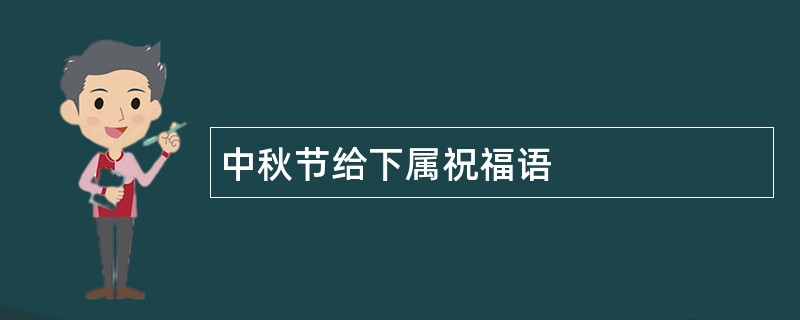 中秋节给下属祝福语